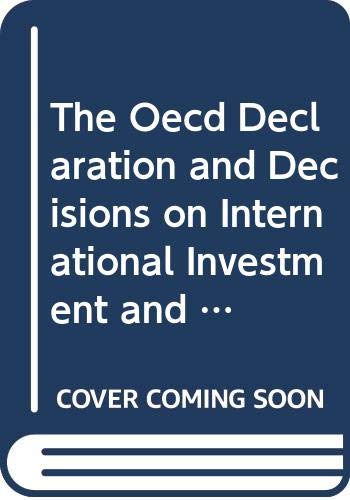 The Oecd Declaration and Decisions on International Investment and …

COVER COMING SOON